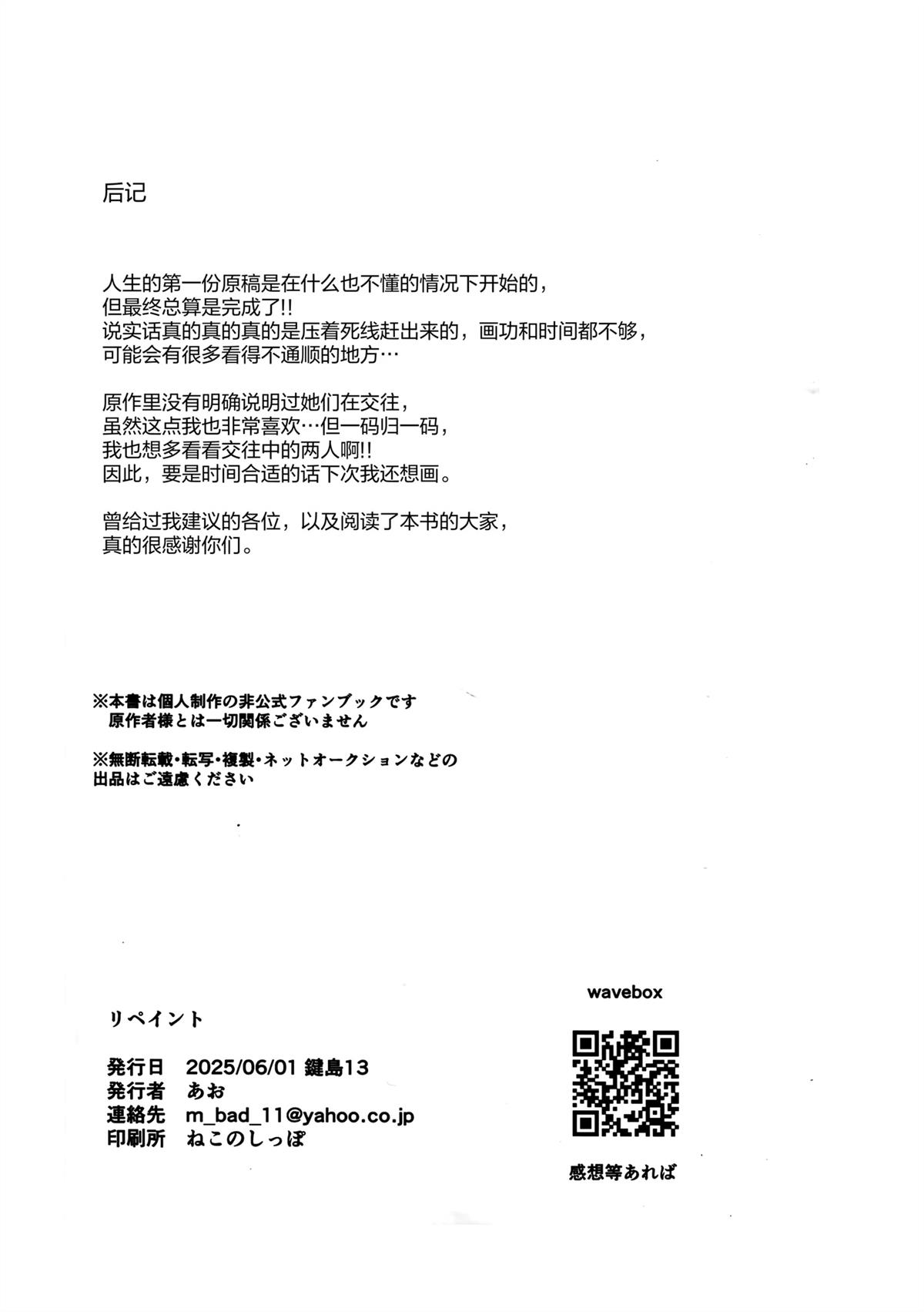 后记

人生的第一份原稿是在什么也不懂的情况下开始的，
但最终总算是完成了!!
说实话真的真的真的是压着死线赶出来的，画功和时间都不够，
可能会有很多看得不通顺的地方…

原作里没有明确说明过她们在交往，
虽然这点我也非常喜欢…但一码归一码，
我也想多看看交往中的两人啊!!
因此，要是时间合适的话下次我还想画。

曾给过我建议的各位，以及阅读了本书的大家，
真的很感谢你们。

※本書は個人制作の非公式ファンブックです
原作者様とは一切関係ございません

※無断転載・転写・複製・ネットオークションなどの
出品はご遠慮ください

リペイント

発行日 2025/06/01 鍵島13
発行者 あお
連絡先 m_bad_11@yahoo.co.jp
印刷所 ねこのしっぽ

wavebox

感想等あれば